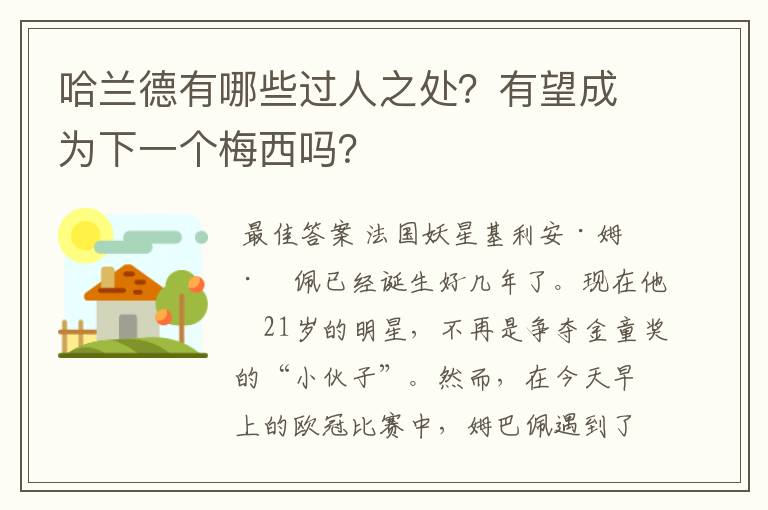 哈兰德有哪些过人之处？有望成为下一个梅西吗？

最佳答案 法国妖星基利安·姆·　佩已经诞生好几年了。现在他　21岁的明星，不再是争夺金童奖的“小伙子”。然而，在今天早上的欧冠比赛中，姆巴佩遇到了